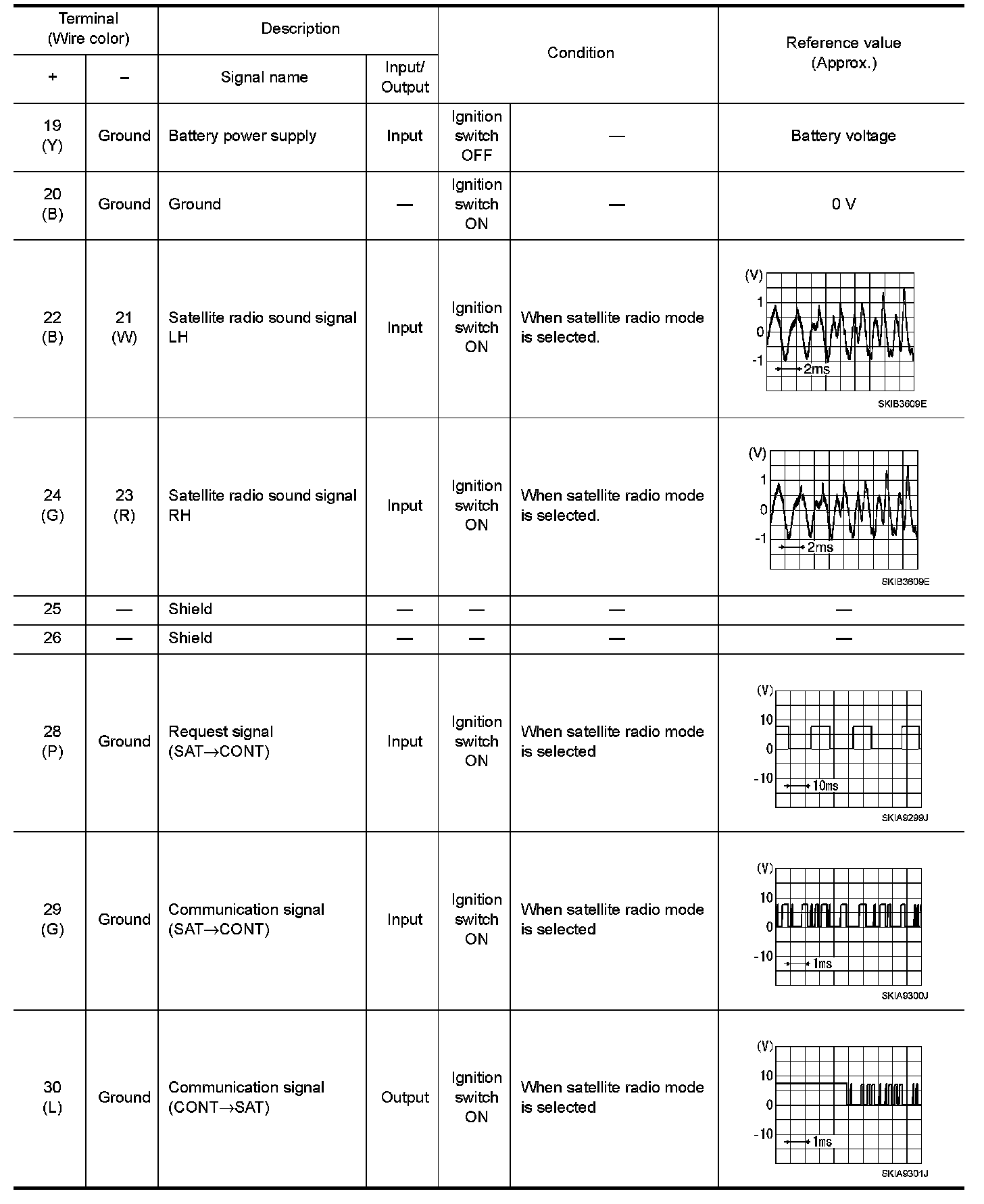 | Terminal (Wire color) + | Terminal (Wire color) – | Description: Signal name | Description: Input/ Output | Condition | Condition | Reference value (Approx.) |
|---|---|---|---|---|---|---|
| 19 (Y) | Ground | Battery power supply | Input | Ignition switch OFF | — | Battery voltage |
| 20 (B) | Ground | Ground | — | Ignition switch ON | — | 0 V |
| 22 (B) | 21 (W) | Satellite radio sound signal LH | Input | Ignition switch ON | When satellite radio mode is selected. | (V) 1 0 -1 2ms SKIB3609E |
| 24 (G) | 23 (R) | Satellite radio sound signal RH | Input | Ignition switch ON | When satellite radio mode is selected. | (V) 1 0 -1 2ms SKIB3609E |
| 25 | — | Shield | — | — | — | — |
| 26 | — | Shield | — | — | — | — |
| 28 (P) | Ground | Request signal (SAT→CONT) | Input | Ignition switch ON | When satellite radio mode is selected | (V) 10 0 -10 10ms SKIA9299J |
| 29 (G) | Ground | Communication signal (SAT→CONT) | Input | Ignition switch ON | When satellite radio mode is selected | (V) 10 0 -10 1ms SKIA9300J |
| 30 (L) | Ground | Communication signal (CONT→SAT) | Output | Ignition switch ON | When satellite radio mode is selected | (V) 10 0 -10 1ms SKIA9301J |